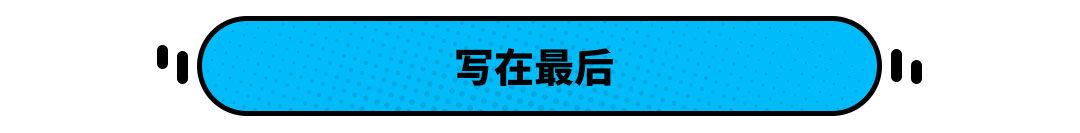 写在最后